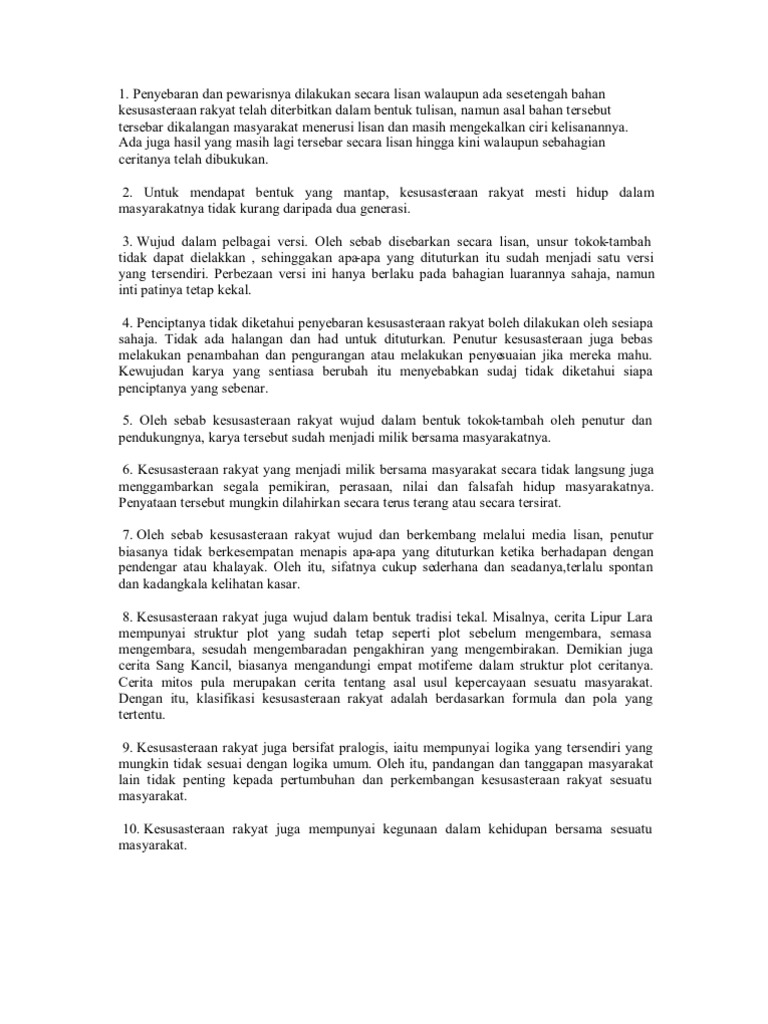 1. Penyebaran dan pewarisnya dilakukan secara lisan walaupun ada sesetengah bahan kesusasteraan rakyat telah diterbitkan dalam bentuk tulisan, namun asal bahan tersebut tersebar dikalangan masyarakat menerusi lisan dan masih mengekalkan ciri kelisanannya. Ada juga hasil yang masih lagi tersebar secara lisan hingga kini walaupun sebahagian ceritanya telah dibukukan.

2. Untuk mendapat bentuk yang mantap, kesusasteraan rakyat mesti hidup dalam masyarakatnya tidak kurang daripada dua generasi.

3. Wujud dalam pelbagai versi. Oleh sebab disebarkan secara lisan, unsur tokok-tambah tidak dapat dielakkan , sehinggakan apa-apa yang dituturkan itu sudah menjadi satu versi yang tersendiri. Perbezaan versi ini hanya berlaku pada bahagian luarannya sahaja, namun inti patinya tetap kekal.

4. Penciptanya tidak diketahui penyebaran kesusasteraan rakyat boleh dilakukan oleh sesiapa sahaja. Tidak ada halangan dan had untuk dituturkan. Penutur kesusasteraan juga bebas melakukan penambahan dan pengurangan atau melakukan penyesuaian jika mereka mahu. Kewujudan karya yang sentiasa berubah itu menyebabkan sudaj tidak diketahui siapa penciptanya yang sebenar.

5. Oleh sebab kesusasteraan rakyat wujud dalam bentuk tokok-tambah oleh penutur dan pendukungnya, karya tersebut sudah menjadi milik bersama masyarakatnya.

6. Kesusasteraan rakyat yang menjadi milik bersama masyarakat secara tidak langsung juga menggambarkan segala pemikiran, perasaan, nilai dan falsafah hidup masyarakatnya. Penyataan tersebut mungkin dilahirkan secara terus terang atau secara tersirat.

7. Oleh sebab kesusasteraan rakyat wujud dan berkembang melalui media lisan, penutur biasanya tidak berkesempatan menapis apa-apa yang dituturkan ketika berhadapan dengan pendengar atau khalayak. Oleh itu, sifatnya cukup sederhana dan seadanya,terlalu spontan dan kadangkala kelihatan kasar.

8. Kesusasteraan rakyat juga wujud dalam bentuk tradisi tekal. Misalnya, cerita Lipur Lara mempunyai struktur plot yang sudah tetap seperti plot sebelum mengembara, semasa mengembara, sesudah mengembaradan pengakhiran yang mengembirakan. Demikian juga cerita Sang Kancil, biasanya mengandungi empat motifeme dalam struktur plot ceritanya. Cerita mitos pula merupakan cerita tentang asal usul kepercayaan sesuatu masyarakat. Dengan itu, klasifikasi kesusasteraan rakyat adalah berdasarkan formula dan pola yang tertentu.

9. Kesusasteraan rakyat juga bersifat pralogis, iaitu mempunyai logika yang tersendiri yang mungkin tidak sesuai dengan logika umum. Oleh itu, pandangan dan tanggapan masyarakat lain tidak penting kepada pertumbuhan dan perkembangan kesusasteraan rakyat sesuatu masyarakat.

10. Kesusasteraan rakyat juga mempunyai kegunaan dalam kehidupan bersama sesuatu masyarakat.